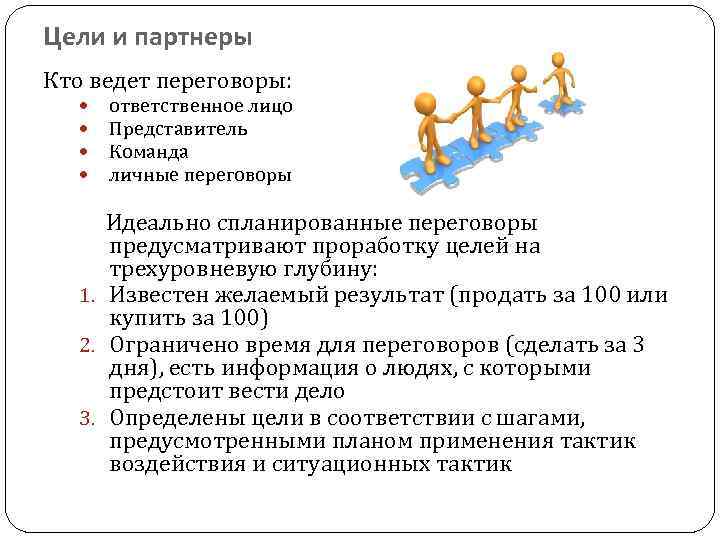 Цели и партнеры

Кто ведет переговоры:

- ответственное лицо
- Представитель
- Команда
- личные переговоры

Идеально спланированные переговоры предусматривают проработку целей на трехуровневую глубину:

1. Известен желаемый результат (продать за 100 или купить за 100)
2. Ограничено время для переговоров (сделать за 3 дня), есть информация о людях, с которыми предстоит вести дело
3. Определены цели в соответствии с шагами, предусмотренными планом применения тактик воздействия и ситуационных тактик